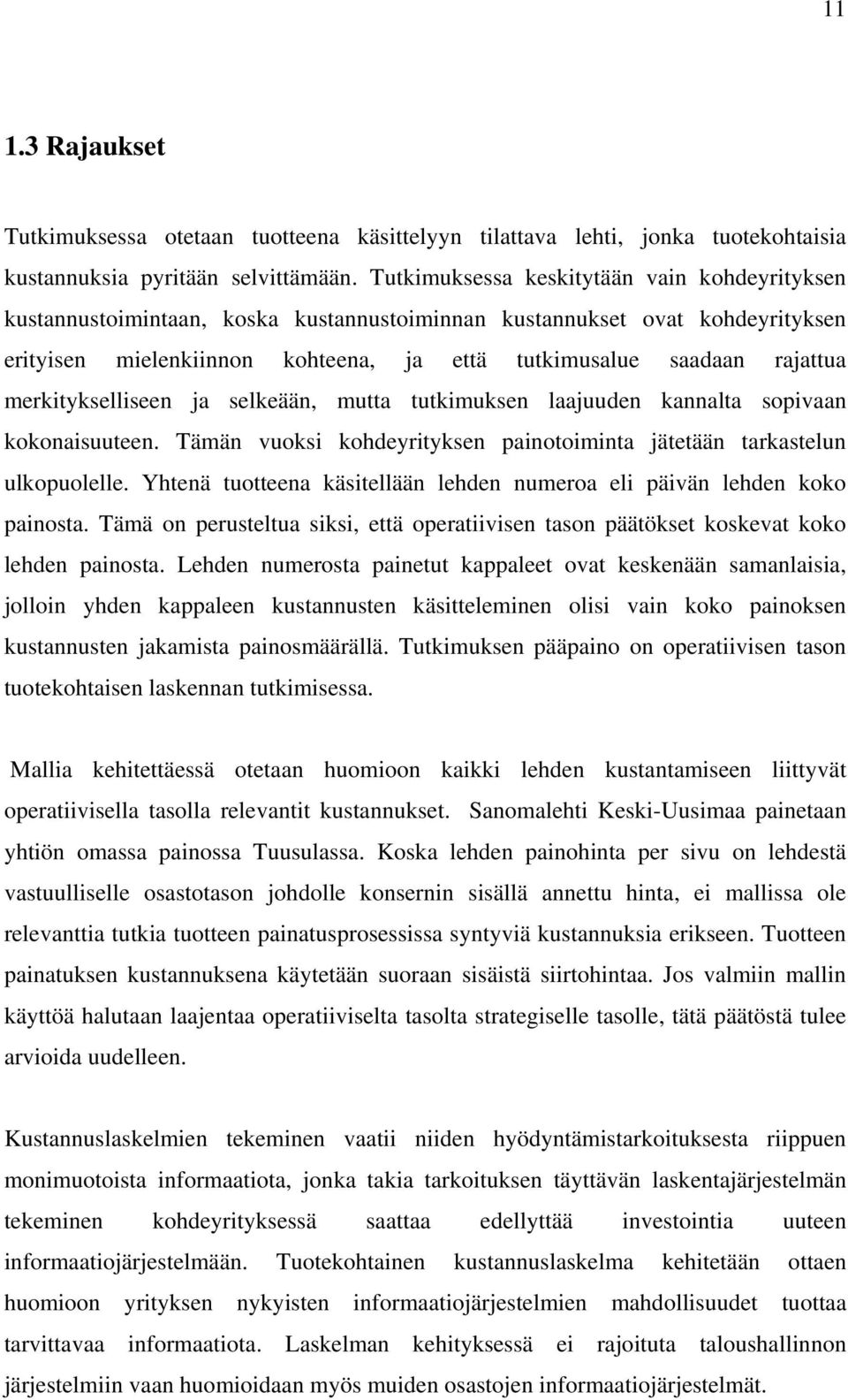 11

1.3 Rajaukset

Tutkimuksessa otetaan tuotteena käsittelyyn tilattava lehti, jonka tuotekohtaisia kustannuksia pyritään selvittämään. Tutkimuksessa keskitytään vain kohdeyrityksen kustannustoimintaan, koska kustannustoiminnan kustannukset ovat kohdeyrityksen erityisen mielenkiinnon kohteena, ja että tutkimusalue saadaan rajattua merkitykselliseen ja selkeään, mutta tutkimuksen laajuuden kannalta sopivaan kokonaisuuteen. Tämän vuoksi kohdeyrityksen painotoiminta jätetään tarkastelun ulkopuolelle. Yhtenä tuotteena käsitellään lehden numeroa eli päivän lehden koko painosta. Tämä on perusteltua siksi, että operatiivisen tason päätökset koskevat koko lehden painosta. Lehden numerosta painetut kappaleet ovat keskenään samanlaisia, jolloin yhden kappaleen kustannusten käsitteleminen olisi vain koko painoksen kustannusten jakamista painosmäärällä. Tutkimuksen pääpaino on operatiivisen tason tuotekohtaisen laskennan tutkimisessa.

Mallia kehitettäessä otetaan huomioon kaikki lehden kustantamiseen liittyvät operatiivisella tasolla relevantit kustannukset. Sanomalehti Keski-Uusimaa painetaan yhtiön omassa painossa Tuusulassa. Koska lehden painohinta per sivu on lehdestä vastuulliselle osastotason johdolle konsernin sisällä annettu hinta, ei mallissa ole relevanttia tutkia tuotteen painatusprosessissa syntyviä kustannuksia erikseen. Tuotteen painatuksen kustannuksena käytetään suoraan sisäistä siirtohintaa. Jos valmiin mallin käyttöä halutaan laajentaa operatiiviselta tasolta strategiselle tasolle, tätä päätöstä tulee arvioida uudelleen.

Kustannuslaskelmien tekeminen vaatii niiden hyödyntämistarkoituksesta riippuen monimuotoista informaatiota, jonka takia tarkoituksen täyttävän laskentajärjestelmän tekeminen kohdeyrityksessä saattaa edellyttää investointia uuteen informaatiojärjestelmään. Tuotekohtainen kustannuslaskelma kehitetään ottaen huomioon yrityksen nykyisten informaatiojärjestelmien mahdollisuudet tuottaa tarvittavaa informaatiota. Laskelman kehityksessä ei rajoituta taloushallinnon järjestelmiin vaan huomioidaan myös muiden osastojen informaatiojärjestelmät.